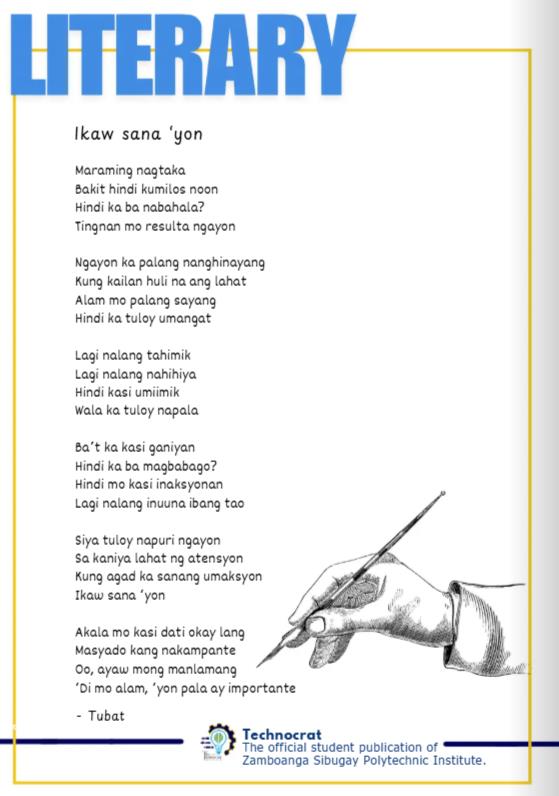 LITERARY

Ikaw sana 'yon

Maraming nagtaka
Bakit hindi kumilos noon
Hindi ka ba nabahala?
Tingnan mo resulta ngayon

Ngayon ka palang nanghinayang
Kung kailan huli na ang lahat
Alam mo palang sayang
Hindi ka tuloy umangat

Lagi nalang tahimik
Lagi nalang nahihiya
Hindi kasi umiimik
Wala ka tuloy napala

Ba't ka kasi ganiyan
Hindi ka ba magbabago?
Hindi mo kasi inaksyonan
Lagi nalang inuuna ibang tao

Siya tuloy napuri ngayon
Sa kaniya lahat ng atensyon
Kung agad ka sanang umaksyon
Ikaw sana 'yon

Akala mo kasi dati okay lang
Masyado kang nakampante
Oo, ayaw mong manlamang
'Di mo alam, 'yon pala ay importante

- Tubat

Technocrat
The official student publication of
Zamboanga Sibugay Polytechnic Institute.